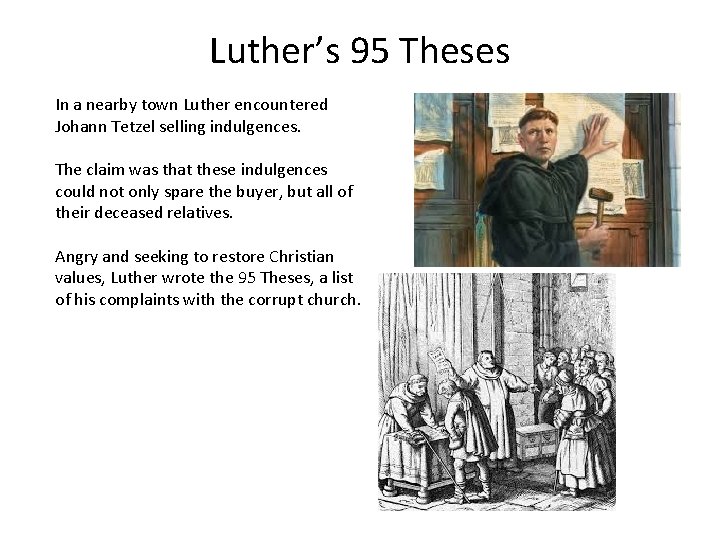 Luther's 95 Theses

In a nearby town Luther encountered Johann Tetzel selling indulgences.

The claim was that these indulgences could not only spare the buyer, but all of their deceased relatives.

Angry and seeking to restore Christian values, Luther wrote the 95 Theses, a list of his complaints with the corrupt church.